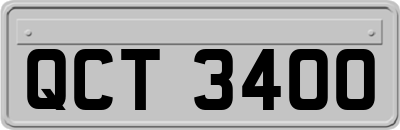 QCT 3400